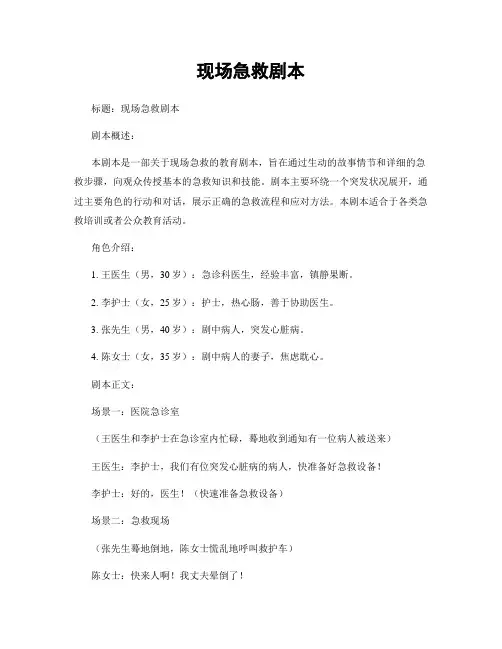 现场急救剧本

标题：现场急救剧本

剧本概述：

本剧本是一部关于现场急救的教育剧本，旨在通过生动的故事情节和详细的急救步骤，向观众传授基本的急救知识和技能。剧本主要环绕一个突发状况展开，通过主要角色的行动和对话，展示正确的急救流程和应对方法。本剧本适合于各类急救培训或者公众教育活动。

角色介绍：

1. 王医生（男，30 岁）：急诊科医生，经验丰富，镇静果断。

2. 李护士（女，25 岁）：护士，热心肠，善于协助医生。

3. 张先生（男，40 岁）：剧中病人，突发心脏病。

4. 陈女士（女，35 岁）：剧中病人的妻子，焦虑耽心。

剧本正文：

场景一：医院急诊室

（王医生和李护士在急诊室内忙碌，蓦地收到通知有一位病人被送来）

王医生：李护士，我们有位突发心脏病的病人，快准备好急救设备！

李护士：好的，医生！（快速准备急救设备）

场景二：急救现场

（张先生蓦地倒地，陈女士慌乱地呼叫救护车）

陈女士：快来人啊！我丈夫晕倒了！